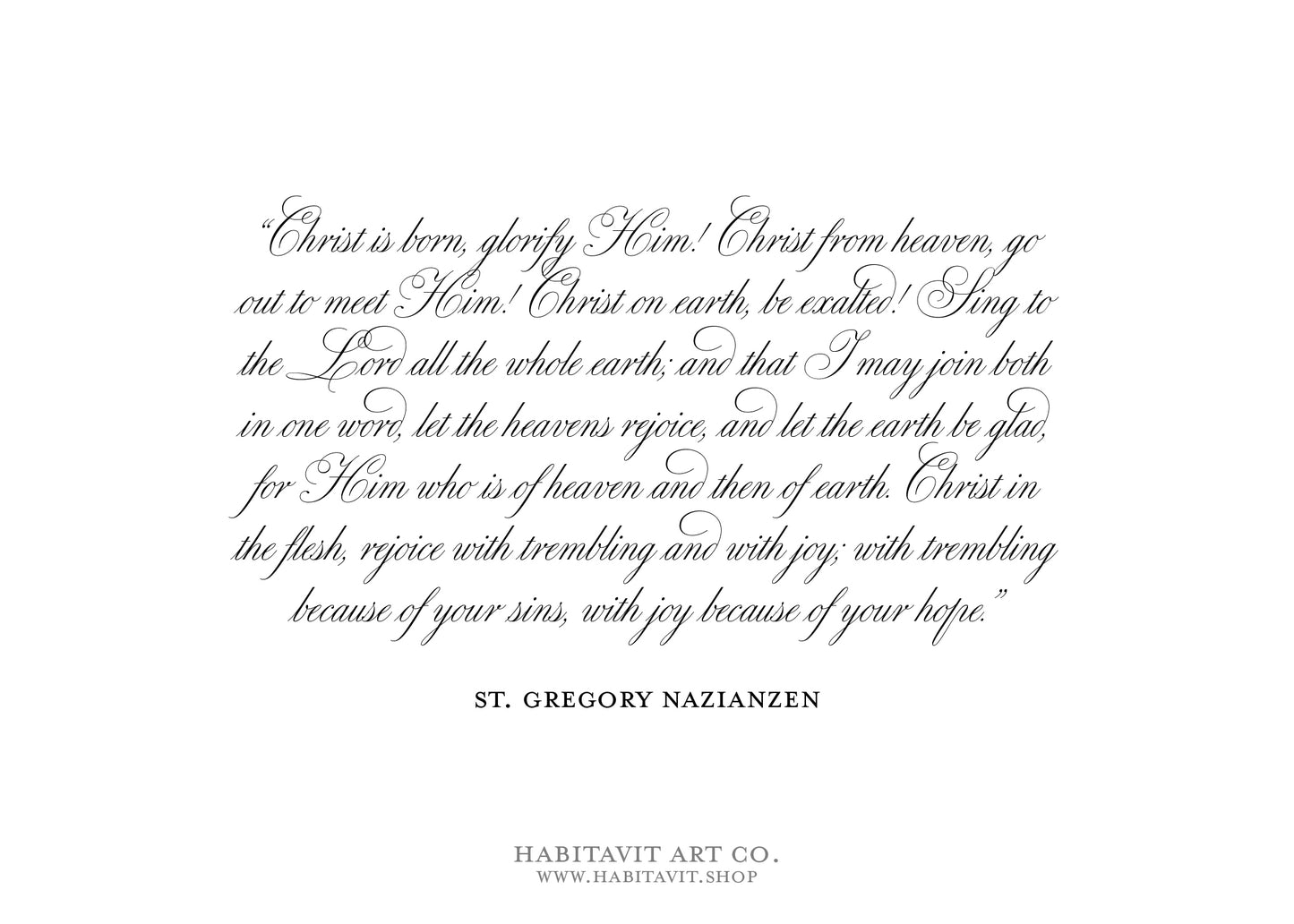 "Christ is born, glorify Him! Christ from heaven, go out to meet Him! Christ on earth, be exalted! Sing to the Lord all the whole earth; and that I may join both in one word, let the heavens rejoice, and let the earth be glad, for Him who is of heaven and then of earth. Christ in the flesh, rejoice with trembling and with joy; with trembling because of your sins, with joy because of your hope."

ST. GREGORY NAZIANZEN

HABITAVIT ART CO.
WWW.HABITAVIT.SHOP